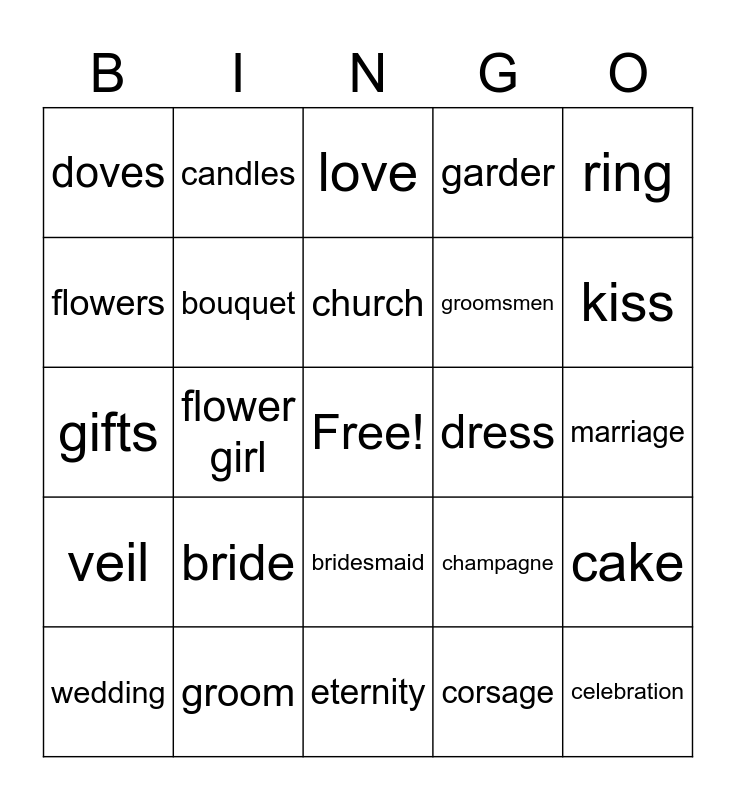 | B | I | N | G | O |
|---|---|---|---|---|
| doves | candles | love | garder | ring |
| flowers | bouquet | church | groomsmen | kiss |
| gifts | flower girl | Free! | dress | marriage |
| veil | bride | bridesmaid | champagne | cake |
| wedding | groom | eternity | corsage | celebration |